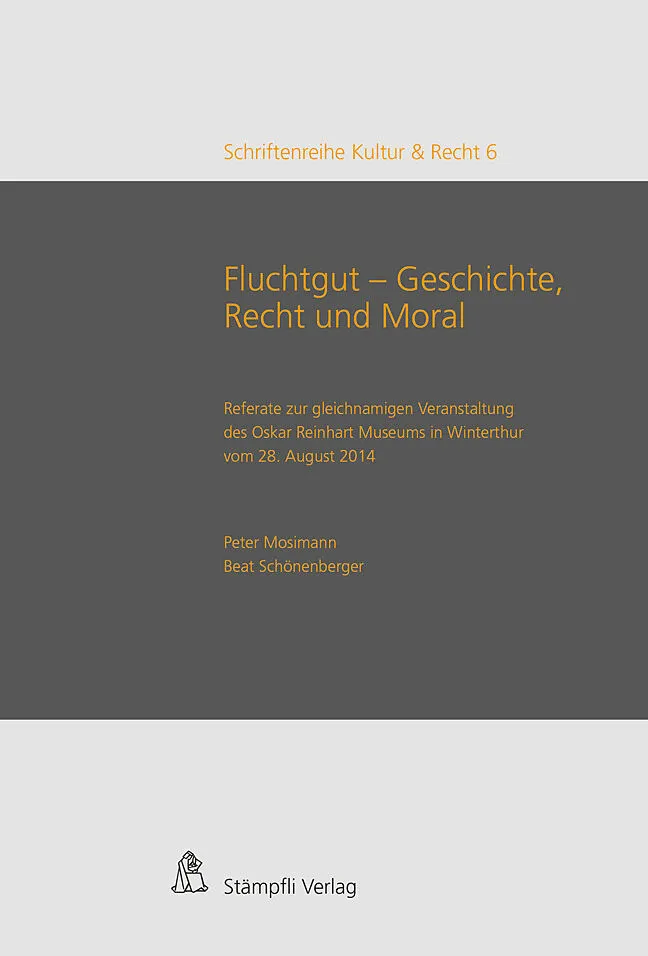 Schriftenreihe Kultur & Recht 6

Fluchtgut – Geschichte, Recht und Moral

Referate zur gleichnamigen Veranstaltung des Oskar Reinhart Museums in Winterthur vom 28. August 2014

Peter Mosimann
Beat Schönenberger

Stämpfli Verlag